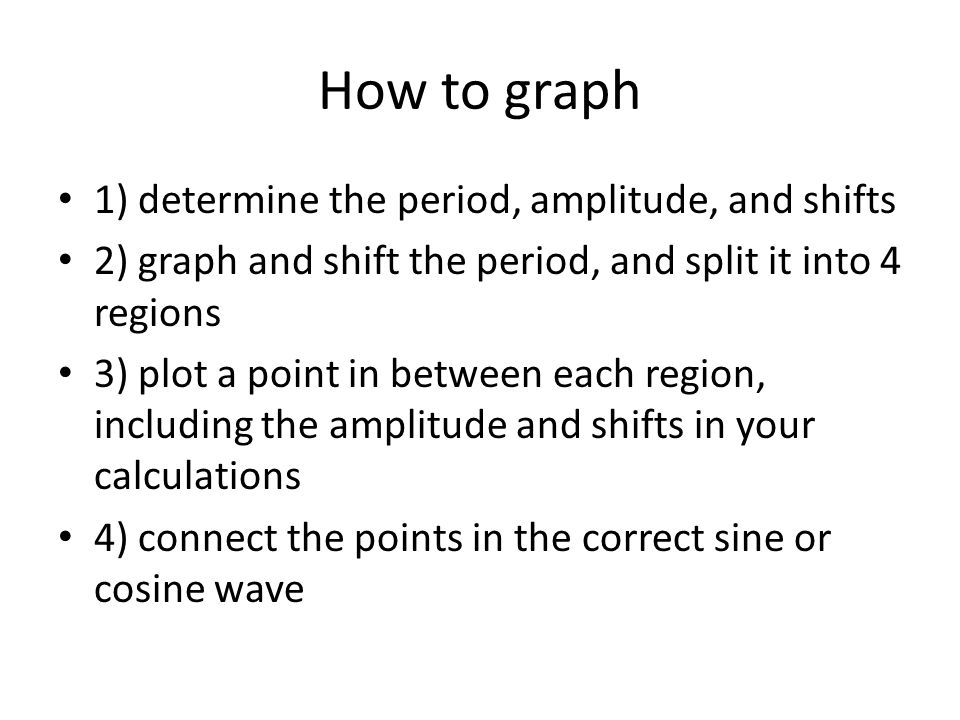 How to graph

• 1) determine the period, amplitude, and shifts
• 2) graph and shift the period, and split it into 4 regions
• 3) plot a point in between each region, including the amplitude and shifts in your calculations
• 4) connect the points in the correct sine or cosine wave